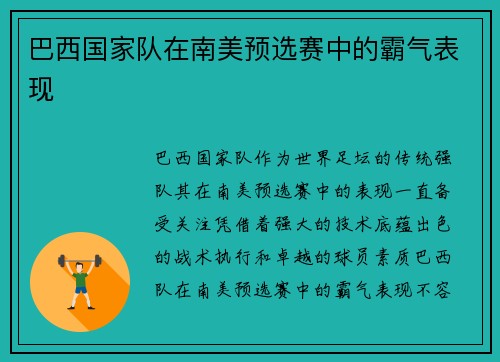 巴西国家队在南美预选赛中的霸气表现

巴西国家队作为世界足坛的传统强队其在南美预选赛中的表现一直备受关注凭借着强大的技术底蕴出色的战术执行和卓越的球员素质巴西队在南美预选赛中的霸气表现不容